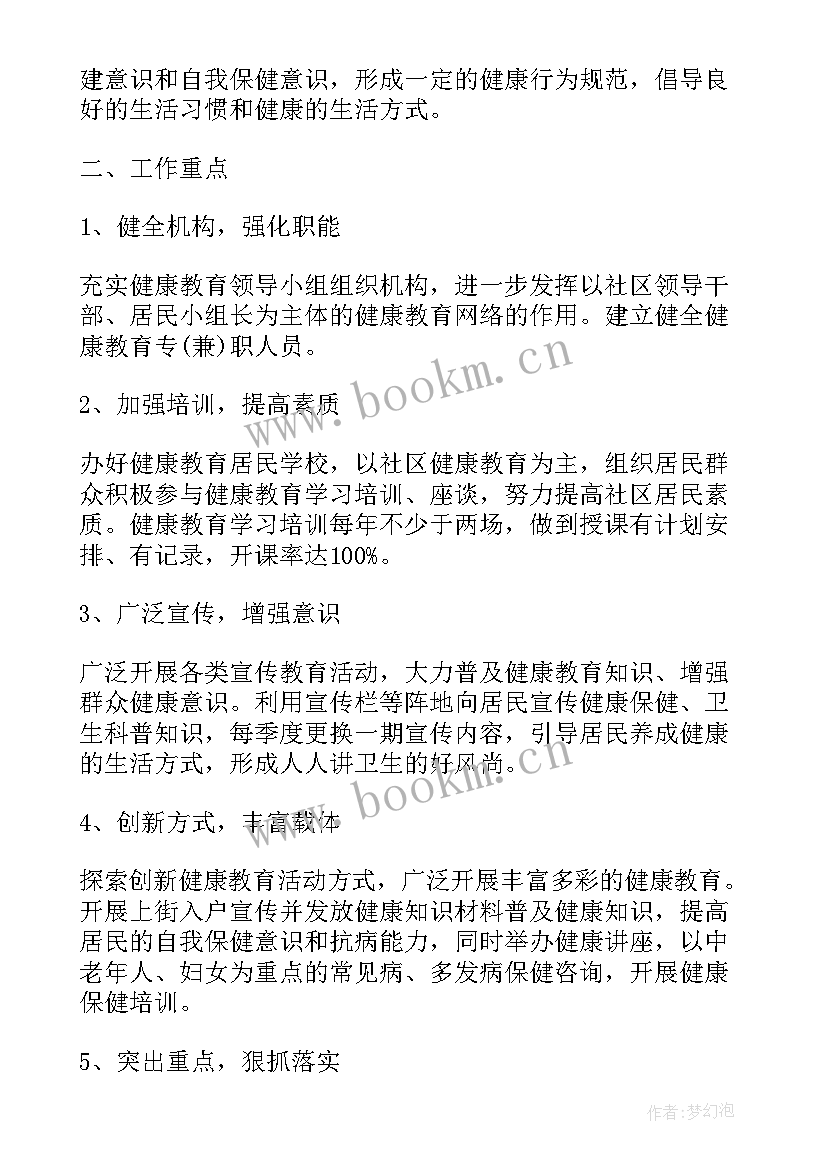 建意识和自我保健意识，形成一定的健康行为规范，倡导良好的生活习惯和健康的生活方式。

二、工作重点

1、健全机构，强化职能

充实健康教育领导小组组织机构，进一步发挥以社区领导干部、居民小组长为主体的健康教育网络的作用。建立健全健康教育专(兼)职人员。

www.bookm.cn

2、加强培训，提高素质

办好健康教育居民学校，以社区健康教育为主，组织居民群众积极参与健康教育学习培训、座谈，努力提高社区居民素质。健康教育学习培训每年不少于两场，做到授课有计划安排、有记录，开课率达100%。

3、广泛宣传，增强意识

广泛开展各类宣传教育活动，大力普及健康教育知识、增强群众健康意识。利用宣传栏等阵地向居民宣传健康保健、卫生科普知识，每季度更换一期宣传内容，引导居民养成健康的生活方式，形成人人讲卫生的好风尚。

www.bookm.cn

4、创新方式，丰富载体

探索创新健康教育活动方式，广泛开展丰富多彩的健康教育。开展上街入户宣传并发放健康知识材料普及健康知识，提高居民的自我保健意识和抗病能力，同时举办健康讲座，以中老年人、妇女为重点的常见病、多发病保健咨询，开展健康保健培训。

5、突出重点，狠抓落实

作者:梦幻泡